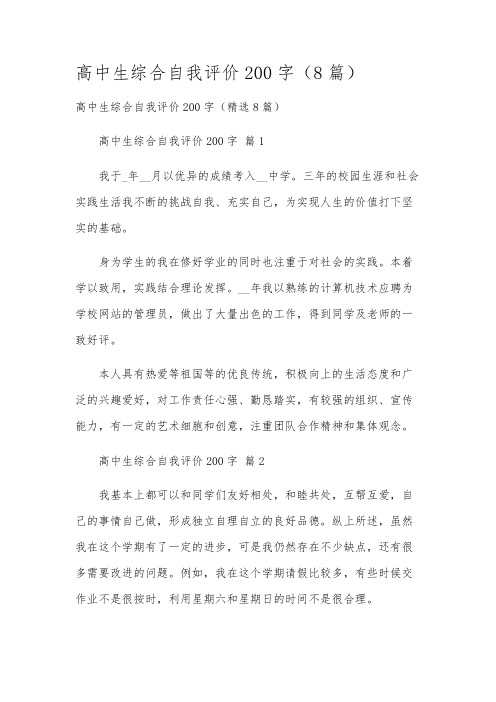 高中生综合自我评价200字（8篇）

高中生综合自我评价200字（精选8篇）

高中生综合自我评价200字 篇1

我于_年__月以优异的成绩考入__中学。三年的校园生涯和社会实践生活我不断的挑战自我、充实自己，为实现人生的价值打下坚实的基础。

身为学生的我在修好学业的同时也注重于对社会的实践。本着学以致用，实践结合理论发挥。__年我以熟练的计算机技术应聘为学校网站的管理员，做出了大量出色的工作，得到同学及老师的一致好评。

本人具有热爱等祖国等的优良传统，积极向上的生活态度和广泛的兴趣爱好，对工作责任心强、勤恳踏实，有较强的组织、宣传能力，有一定的艺术细胞和创意，注重团队合作精神和集体观念。

高中生综合自我评价200字 篇2

我基本上都可以和同学们友好相处，和睦共处，互帮互爱，自己的事情自己做，形成独立自理自立的良好品德。纵上所述，虽然我在这个学期有了一定的进步，可是我仍然存在不少缺点，还有很多需要改进的问题。例如，我在这个学期请假比较多，有些时候交作业不是很按时，利用星期六和星期日的时间不是很合理。